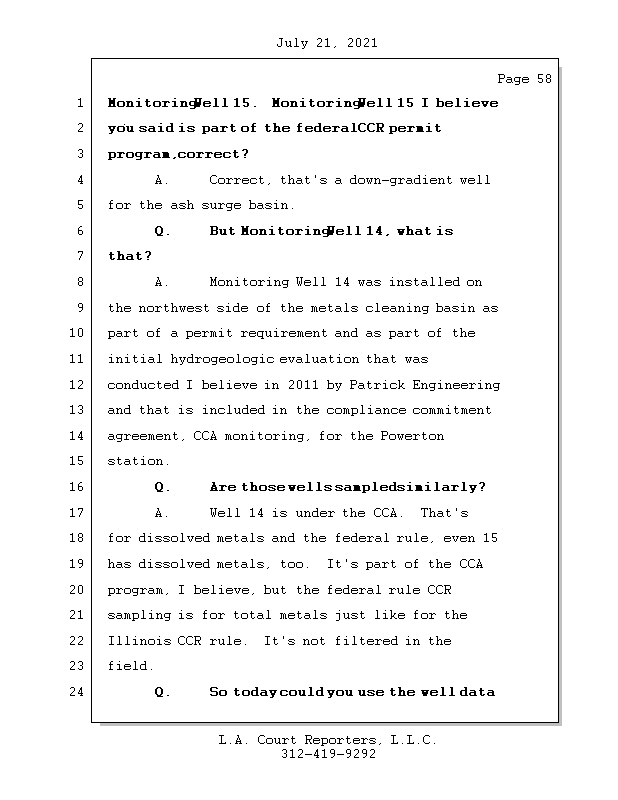 July 21, 2021

Page 58

1 Monitoring Well 15. Monitoring Well 15 I believe
2 you said is part of the federal CCR permit
3 program, correct?
4 A. Correct, that's a down-gradient well
5 for the ash surge basin.
6 Q. But Monitoring Well 14, what is
7 that?
8 A. Monitoring Well 14 was installed on
9 the northwest side of the metals cleaning basin as
10 part of a permit requirement and as part of the
11 initial hydrogeologic evaluation that was
12 conducted I believe in 2011 by Patrick Engineering
13 and that is included in the compliance commitment
14 agreement, CCA monitoring, for the Powerton
15 station.
16 Q. Are those wells sampled similarly?
17 A. Well 14 is under the CCA. That's
18 for dissolved metals and the federal rule, even 15
19 has dissolved metals, too. It's part of the CCA
20 program, I believe, but the federal rule CCR
21 sampling is for total metals just like for the
22 Illinois CCR rule. It's not filtered in the
23 field.
24 Q. So today could you use the well data

L.A. Court Reporters, L.L.C.
312-419-9292